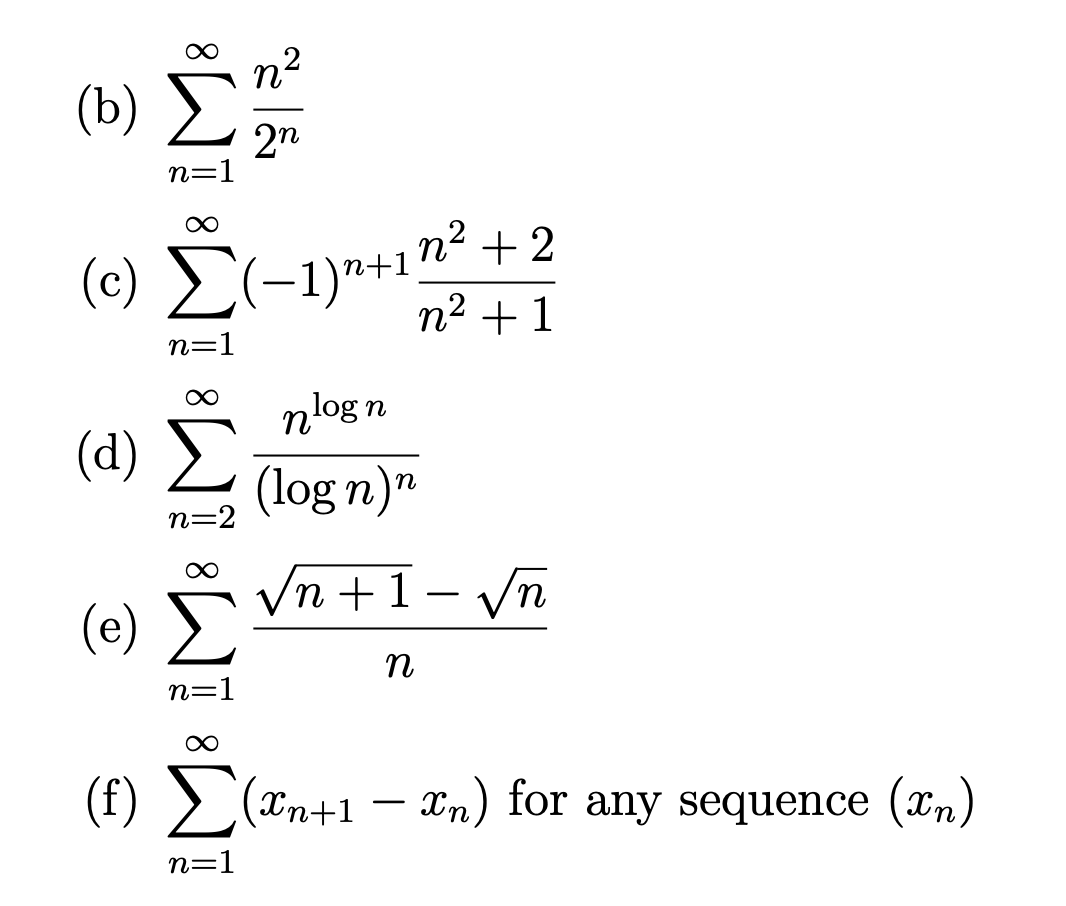 (b) $\sum_{n=1}^{\infty} \frac{n^2}{2^n}$

(c) $\sum_{n=1}^{\infty} (-1)^{n+1} \frac{n^2+2}{n^2+1}$

(d) $\sum_{n=2}^{\infty} \frac{n^{\log n}}{(\log n)^n}$

(e) $\sum_{n=1}^{\infty} \frac{\sqrt{n+1}-\sqrt{n}}{n}$

(f) $\sum_{n=1}^{\infty} (x_{n+1} - x_n)$ for any sequence $(x_n)$